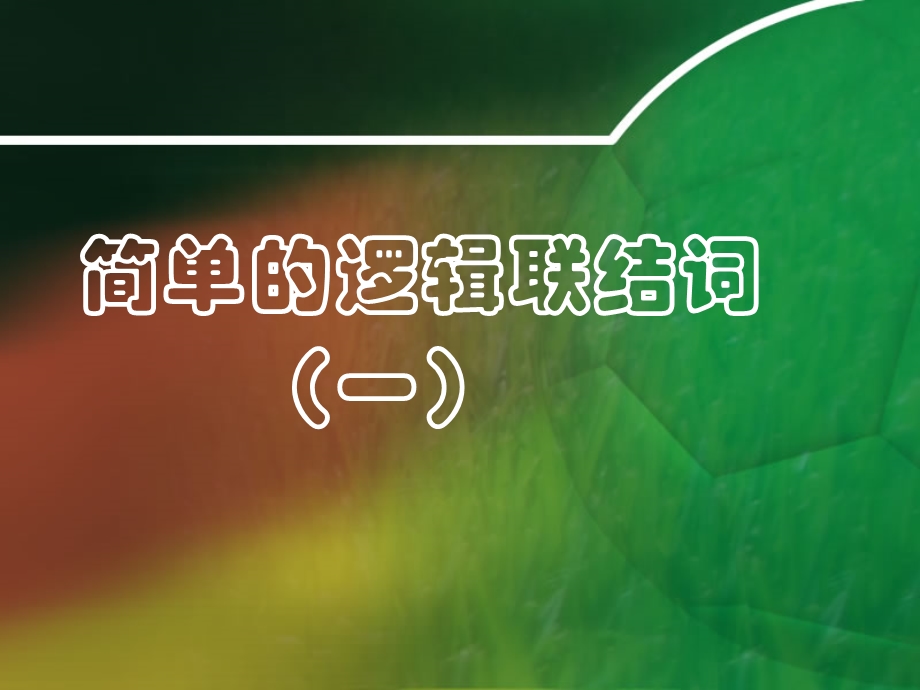 简单的逻辑联结词

（一）